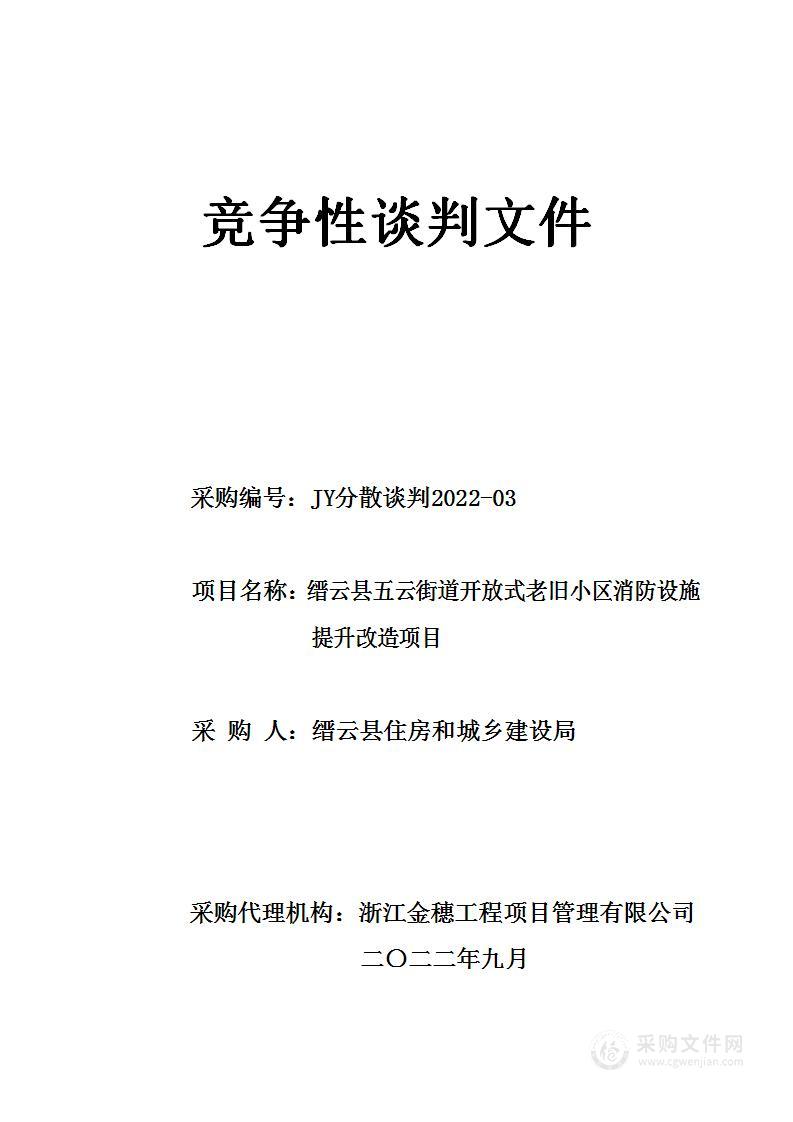 竞争性谈判文件

采购编号：JY分散谈判2022-03

项目名称：缙云县五云街道开放式老旧小区消防设施提升改造项目

采 购 人：缙云县住房和城乡建设局

采购代理机构：浙江金穗工程项目管理有限公司

二〇二二年九月

采购文件网
www.cgwenjian.com